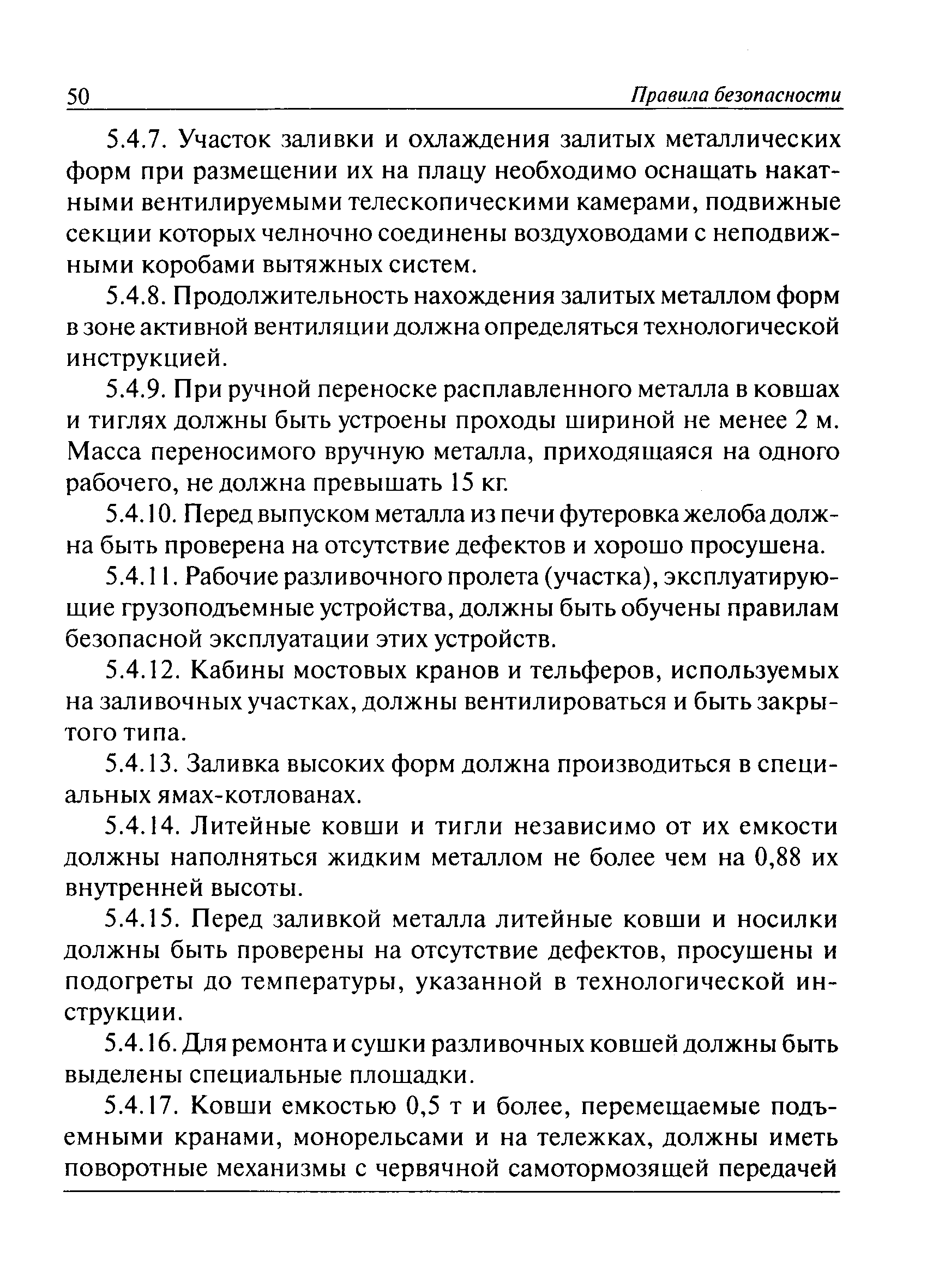 50 Правила безопасности

5.4.7. Участок заливки и охлаждения залитых металлических форм при размещении их на плацу необходимо оснащать накатными вентилируемыми телескопическими камерами, подвижные секции которых челночно соединены воздуховодами с неподвижными коробами вытяжных систем.

5.4.8. Продолжительность нахождения залитых металлом форм в зоне активной вентиляции должна определяться технологической инструкцией.

5.4.9. При ручной переноске расплавленного металла в ковшах и тиглях должны быть устроены проходы шириной не менее 2 м. Масса переносимого вручную металла, приходящаяся на одного рабочего, не должна превышать 15 кг.

5.4.10. Перед выпуском металла из печи футеровка желоба должна быть проверена на отсутствие дефектов и хорошо просушена.

5.4.11. Рабочие разливочного пролета (участка), эксплуатирующие грузоподъемные устройства, должны быть обучены правилам безопасной эксплуатации этих устройств.

5.4.12. Кабины мостовых кранов и тельферов, используемых на заливочных участках, должны вентилироваться и быть закрытого типа.

5.4.13. Заливка высоких форм должна производиться в специальных ямах-котлованах.

5.4.14. Литейные ковши и тигли независимо от их емкости должны наполняться жидким металлом не более чем на 0,88 их внутренней высоты.

5.4.15. Перед заливкой металла литейные ковши и носилки должны быть проверены на отсутствие дефектов, просушены и подогреты до температуры, указанной в технологической инструкции.

5.4.16. Для ремонта и сушки разливочных ковшей должны быть выделены специальные площадки.

5.4.17. Ковши емкостью 0,5 т и более, перемещаемые подъемными кранами, монорельсами и на тележках, должны иметь поворотные механизмы с червячной самотормозящей передачей